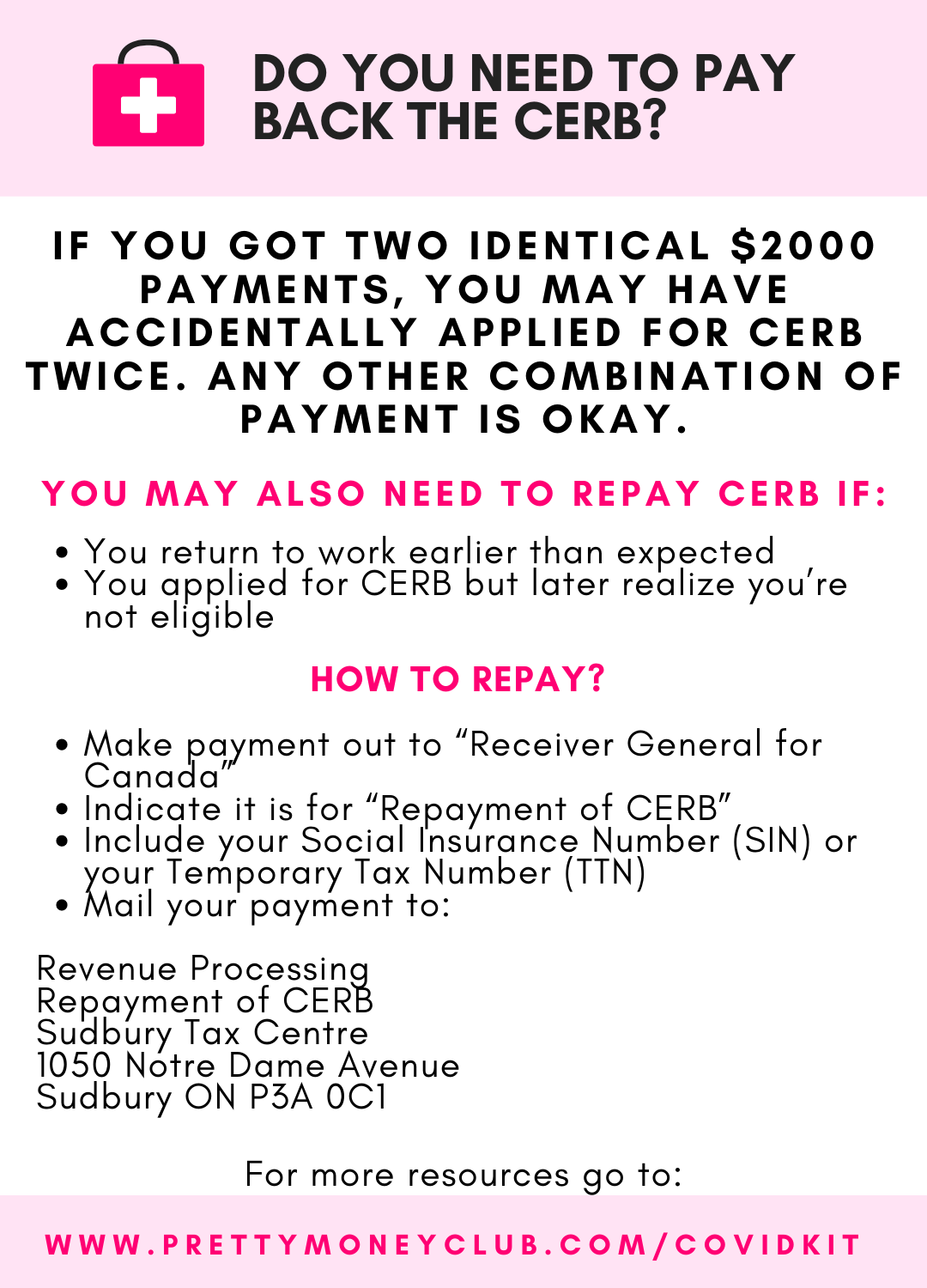 DO YOU NEED TO PAY BACK THE CERB?

IF YOU GOT TWO IDENTICAL $2000 PAYMENTS, YOU MAY HAVE ACCIDENTALLY APPLIED FOR CERB TWICE. ANY OTHER COMBINATION OF PAYMENT IS OKAY.

YOU MAY ALSO NEED TO REPAY CERB IF:

• You return to work earlier than expected
• You applied for CERB but later realize you're not eligible

HOW TO REPAY?

• Make payment out to "Receiver General for Canada"
• Indicate it is for "Repayment of CERB"
• Include your Social Insurance Number (SIN) or your Temporary Tax Number (TTN)
• Mail your payment to:

Revenue Processing
Repayment of CERB
Sudbury Tax Centre
1050 Notre Dame Avenue
Sudbury ON P3A 0C1

For more resources go to:

WWW.PRETTYMONEYCLUB.COM/COVIDKIT